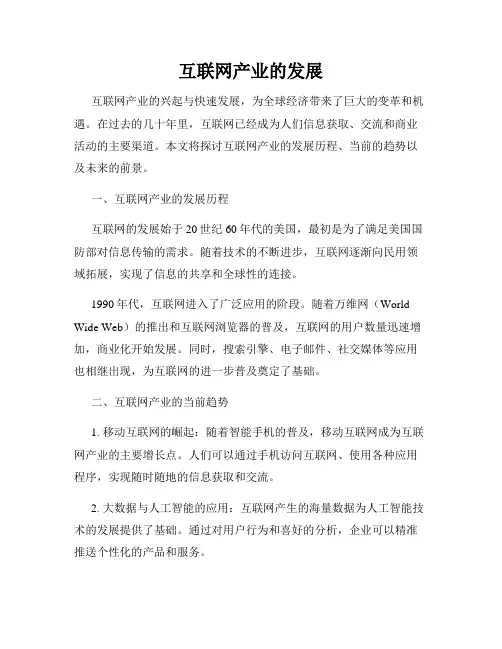 互联网产业的发展

互联网产业的兴起与快速发展，为全球经济带来了巨大的变革和机遇。在过去的几十年里，互联网已经成为人们信息获取、交流和商业活动的主要渠道。本文将探讨互联网产业的发展历程、当前的趋势以及未来的前景。

一、互联网产业的发展历程

互联网的发展始于20世纪60年代的美国，最初是为了满足美国国防部对信息传输的需求。随着技术的不断进步，互联网逐渐向民用领域拓展，实现了信息的共享和全球性的连接。

1990年代，互联网进入了广泛应用的阶段。随着万维网（World Wide Web）的推出和互联网浏览器的普及，互联网的用户数量迅速增加，商业化开始发展。同时，搜索引擎、电子邮件、社交媒体等应用也相继出现，为互联网的进一步普及奠定了基础。

二、互联网产业的当前趋势

1. 移动互联网的崛起：随着智能手机的普及，移动互联网成为互联网产业的主要增长点。人们可以通过手机访问互联网、使用各种应用程序，实现随时随地的信息获取和交流。

2. 大数据与人工智能的应用：互联网产生的海量数据为人工智能技术的发展提供了基础。通过对用户行为和喜好的分析，企业可以精准推送个性化的产品和服务。